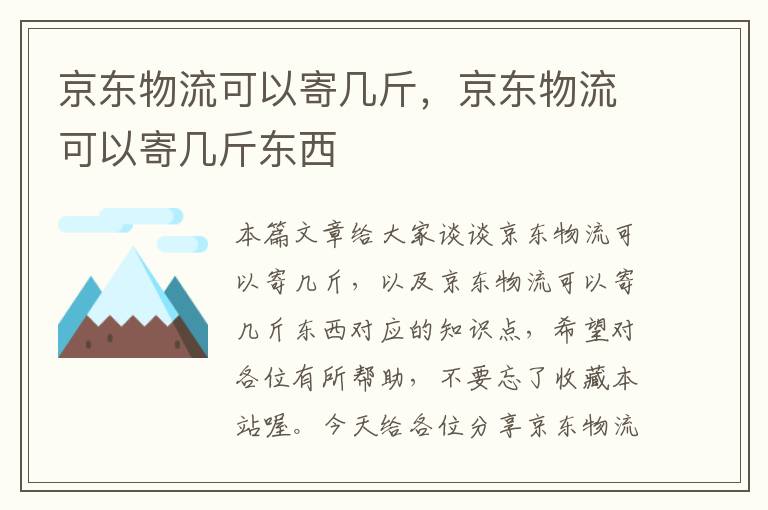 京东物流可以寄几斤，京东物流可以寄几斤东西

本篇文章给大家谈谈京东物流可以寄几斤，以及京东物流可以寄几斤东西对应的知识点，希望对各位有所帮助，不要忘了收藏本站喔。今天给各位分享京东物流